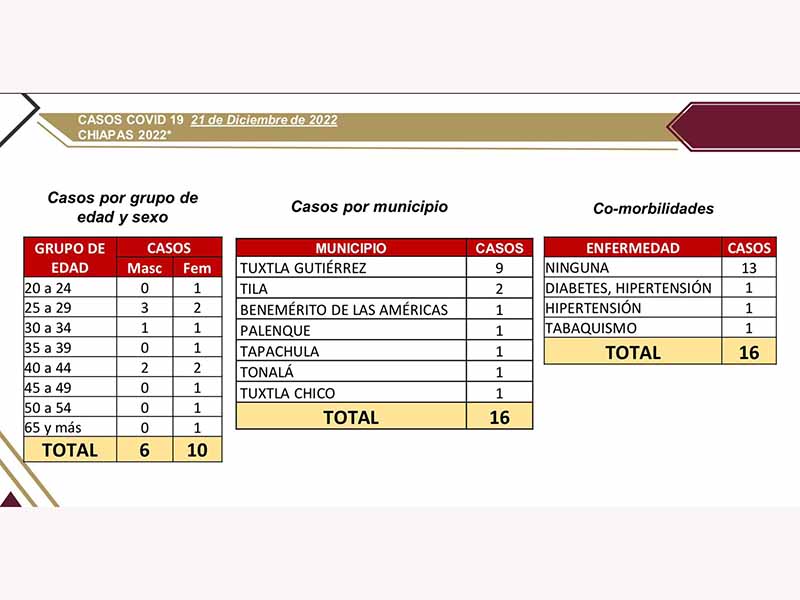 CASOS COVID 19 21 de Diciembre de 2022
CHIAPAS 2022*

Casos por grupo de edad y sexo

| GRUPO DE EDAD | CASOS Masc | CASOS Fem |
|---|---|---|
| 20 a 24 | 0 | 1 |
| 25 a 29 | 3 | 2 |
| 30 a 34 | 1 | 1 |
| 35 a 39 | 0 | 1 |
| 40 a 44 | 2 | 2 |
| 45 a 49 | 0 | 1 |
| 50 a 54 | 0 | 1 |
| 65 y más | 0 | 1 |
| TOTAL | 6 | 10 |

Casos por municipio

| MUNICIPIO | CASOS |
|---|---|
| TUXTLA GUTIÉRREZ | 9 |
| TILA | 2 |
| BENEMÉRITO DE LAS AMÉRICAS | 1 |
| PALENQUE | 1 |
| TAPACHULA | 1 |
| TONALÁ | 1 |
| TUXTLA CHICO | 1 |
| TOTAL | 16 |

Co-morbilidades

| ENFERMEDAD | CASOS |
|---|---|
| NINGUNA | 13 |
| DIABETES, HIPERTENSIÓN | 1 |
| HIPERTENSIÓN | 1 |
| TABAQUISMO | 1 |
| TOTAL | 16 |